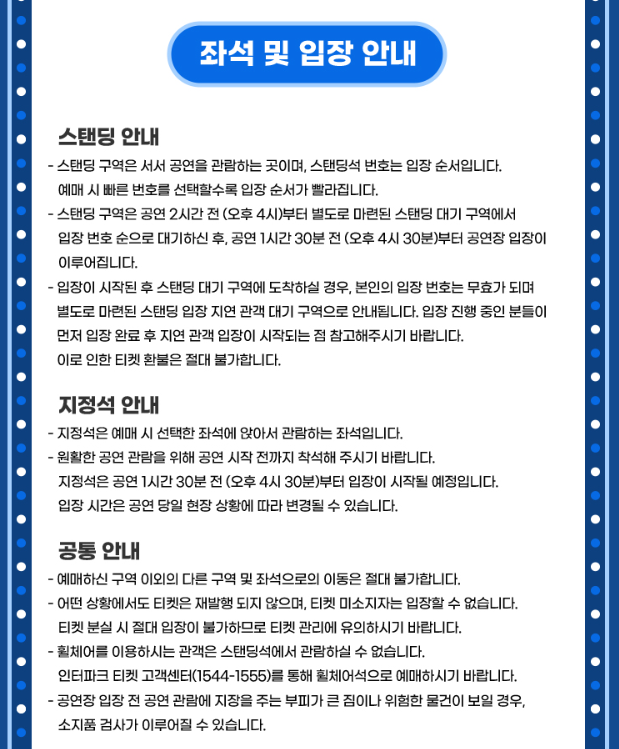 좌석 및 입장 안내

스탠딩 안내

- 스탠딩 구역은 서서 공연을 관람하는 곳이며, 스탠딩석 번호는 입장 순서입니다. 예매 시 빠른 번호를 선택할수록 입장 순서가 빨라집니다.
- 스탠딩 구역은 공연 2시간 전 (오후 4시)부터 별도로 마련된 스탠딩 대기 구역에서 입장 번호 순으로 대기하신 후, 공연 1시간 30분 전 (오후 4시 30분)부터 공연장 입장이 이루어집니다.
- 입장이 시작된 후 스탠딩 대기 구역에 도착하실 경우, 본인의 입장 번호는 무효가 되며 별도로 마련된 스탠딩 입장 지연 관객 대기 구역으로 안내됩니다. 입장 진행 중인 분들이 먼저 입장 완료 후 지연 관객 입장이 시작되는 점 참고해주시기 바랍니다. 이로 인한 티켓 환불은 절대 불가합니다.

지정석 안내

- 지정석은 예매 시 선택한 좌석에 앉아서 관람하는 좌석입니다.
- 원활한 공연 관람을 위해 공연 시작 전까지 착석해 주시기 바랍니다. 지정석은 공연 1시간 30분 전 (오후 4시 30분)부터 입장이 시작될 예정입니다. 입장 시간은 공연 당일 현장 상황에 따라 변경될 수 있습니다.

공통 안내

- 예매하신 구역 이외의 다른 구역 및 좌석으로의 이동은 절대 불가합니다.
- 어떤 상황에서도 티켓은 재발행 되지 않으며, 티켓 미소지자는 입장할 수 없습니다. 티켓 분실 시 절대 입장이 불가하므로 티켓 관리에 유의하시기 바랍니다.
- 휠체어를 이용하시는 관객은 스탠딩석에서 관람하실 수 없습니다. 인터파크 티켓 고객센터(1544-1555)를 통해 휠체어석으로 예매하시기 바랍니다.
- 공연장 입장 전 공연 관람에 지장을 주는 부피가 큰 짐이나 위험한 물건이 보일 경우, 소지품 검사가 이루어질 수 있습니다.